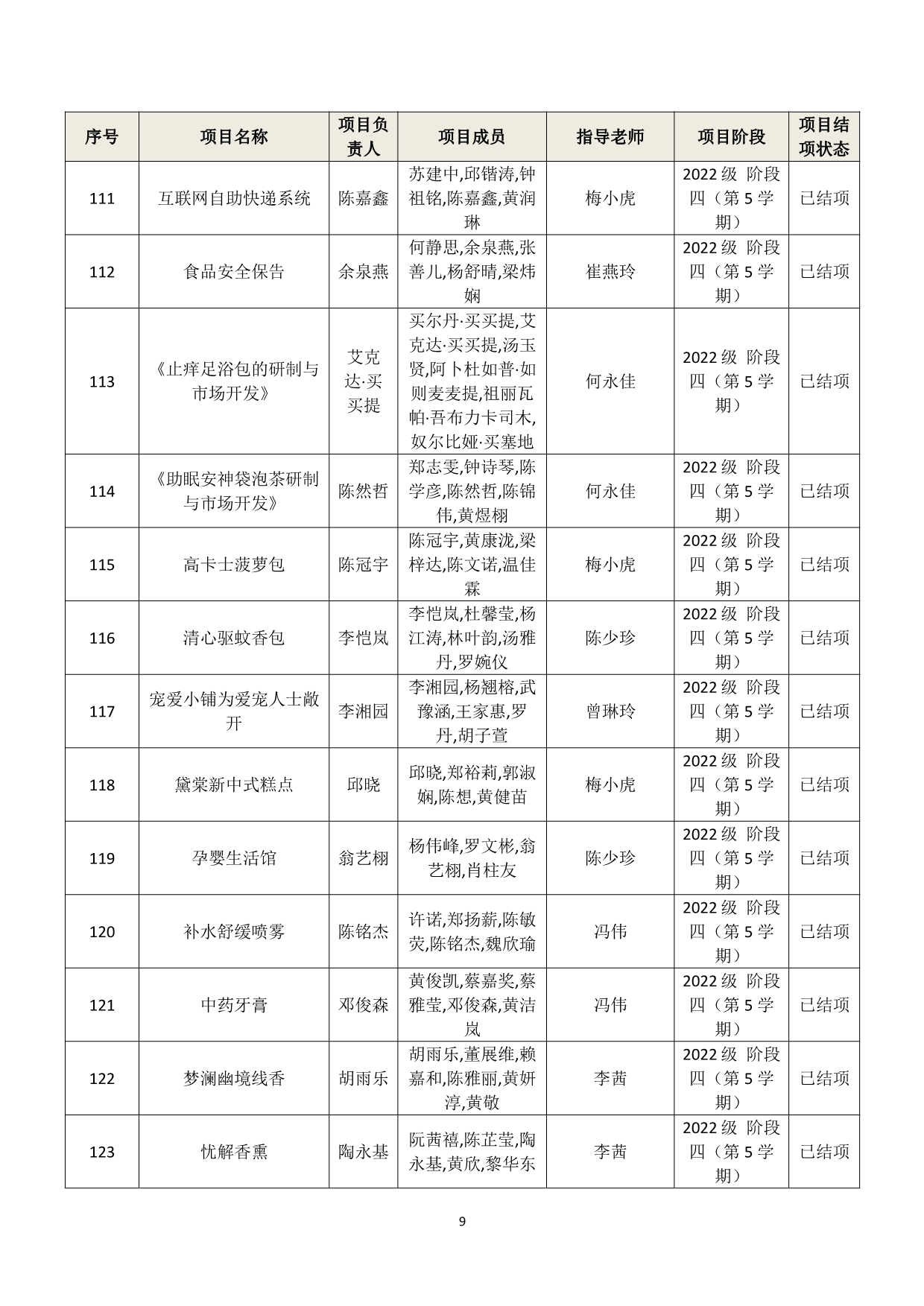 | 序号 | 项目名称 | 项目负责人 | 项目成员 | 指导老师 | 项目阶段 | 项目结项状态 |
|---|---|---|---|---|---|---|
| 111 | 互联网自助快递系统 | 陈嘉鑫 | 苏建中,邱锴涛,钟祖铭,陈嘉鑫,黄润琳 | 梅小虎 | 2022 级 阶段四（第 5 学期） | 已结项 |
| 112 | 食品安全保告 | 余泉燕 | 何静思,余泉燕,张善儿,杨舒晴,梁炜娴 | 崔燕玲 | 2022 级 阶段四（第 5 学期） | 已结项 |
| 113 | 《止痒足浴包的研制与市场开发》 | 艾克达·买买提 | 买尔丹·买买提,艾克达·买买提,汤玉贤,阿卜杜如普·如则麦麦提,祖丽瓦帕·吾布力卡司木,奴尔比娅·买塞地 | 何永佳 | 2022 级 阶段四（第 5 学期） | 已结项 |
| 114 | 《助眠安神袋泡茶研制与市场开发》 | 陈然哲 | 郑志雯,钟诗琴,陈学彦,陈然哲,陈锦伟,黄煜栩 | 何永佳 | 2022 级 阶段四（第 5 学期） | 已结项 |
| 115 | 高卡士菠萝包 | 陈冠宇 | 陈冠宇,黄康泷,梁梓达,陈文诺,温佳霖 | 梅小虎 | 2022 级 阶段四（第 5 学期） | 已结项 |
| 116 | 清心驱蚊香包 | 李恺岚 | 李恺岚,杜馨莹,杨江涛,林叶韵,汤雅丹,罗婉仪 | 陈少珍 | 2022 级 阶段四（第 5 学期） | 已结项 |
| 117 | 宠爱小铺为爱宠人士敞开 | 李湘园 | 李湘园,杨翘榕,武豫涵,王家惠,罗丹,胡子萱 | 曾琳玲 | 2022 级 阶段四（第 5 学期） | 已结项 |
| 118 | 黛棠新中式糕点 | 邱晓 | 邱晓,郑裕莉,郭淑娴,陈想,黄健苗 | 梅小虎 | 2022 级 阶段四（第 5 学期） | 已结项 |
| 119 | 孕婴生活馆 | 翁艺栩 | 杨伟峰,罗文彬,翁艺栩,肖柱友 | 陈少珍 | 2022 级 阶段四（第 5 学期） | 已结项 |
| 120 | 补水舒缓喷雾 | 陈铭杰 | 许诺,郑扬薪,陈敏荧,陈铭杰,魏欣瑜 | 冯伟 | 2022 级 阶段四（第 5 学期） | 已结项 |
| 121 | 中药牙膏 | 邓俊森 | 黄俊凯,蔡嘉奖,蔡雅莹,邓俊森,黄洁岚 | 冯伟 | 2022 级 阶段四（第 5 学期） | 已结项 |
| 122 | 梦澜幽境线香 | 胡雨乐 | 胡雨乐,董展维,赖嘉和,陈雅丽,黄妍淳,黄敬 | 李茜 | 2022 级 阶段四（第 5 学期） | 已结项 |
| 123 | 忧解香熏 | 陶永基 | 阮茜禧,陈芷莹,陶永基,黄欣,黎华东 | 李茜 | 2022 级 阶段四（第 5 学期） | 已结项 |

9